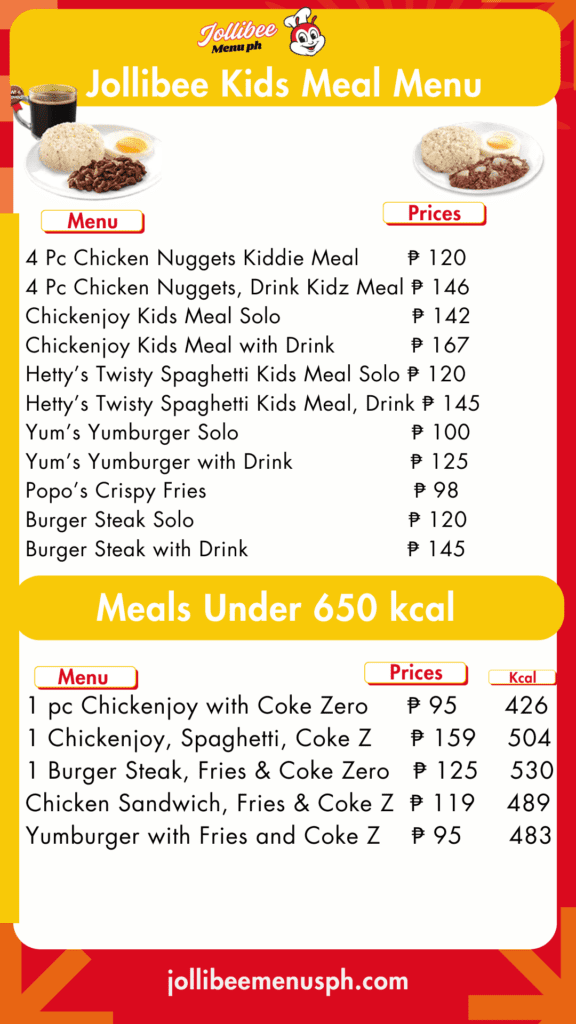 Jollibee Menu ph

Jollibee Kids Meal Menu

| Menu | Prices |
|---|---|
| 4 Pc Chicken Nuggets Kiddie Meal | ₱ 120 |
| 4 Pc Chicken Nuggets, Drink Kidz Meal | ₱ 146 |
| Chickenjoy Kids Meal Solo | ₱ 142 |
| Chickenjoy Kids Meal with Drink | ₱ 167 |
| Hetty's Twisty Spaghetti Kids Meal Solo | ₱ 120 |
| Hetty's Twisty Spaghetti Kids Meal, Drink | ₱ 145 |
| Yum's Yumburger Solo | ₱ 100 |
| Yum's Yumburger with Drink | ₱ 125 |
| Popo's Crispy Fries | ₱ 98 |
| Burger Steak Solo | ₱ 120 |
| Burger Steak with Drink | ₱ 145 |

Meals Under 650 kcal

| Menu | Prices | Kcal |
|---|---|---|
| 1 pc Chickenjoy with Coke Zero | ₱ 95 | 426 |
| 1 Chickenjoy, Spaghetti, Coke Z | ₱ 159 | 504 |
| 1 Burger Steak, Fries & Coke Zero | ₱ 125 | 530 |
| Chicken Sandwich, Fries & Coke Z | ₱ 119 | 489 |
| Yumburger with Fries and Coke Z | ₱ 95 | 483 |

jollibeemenusph.com